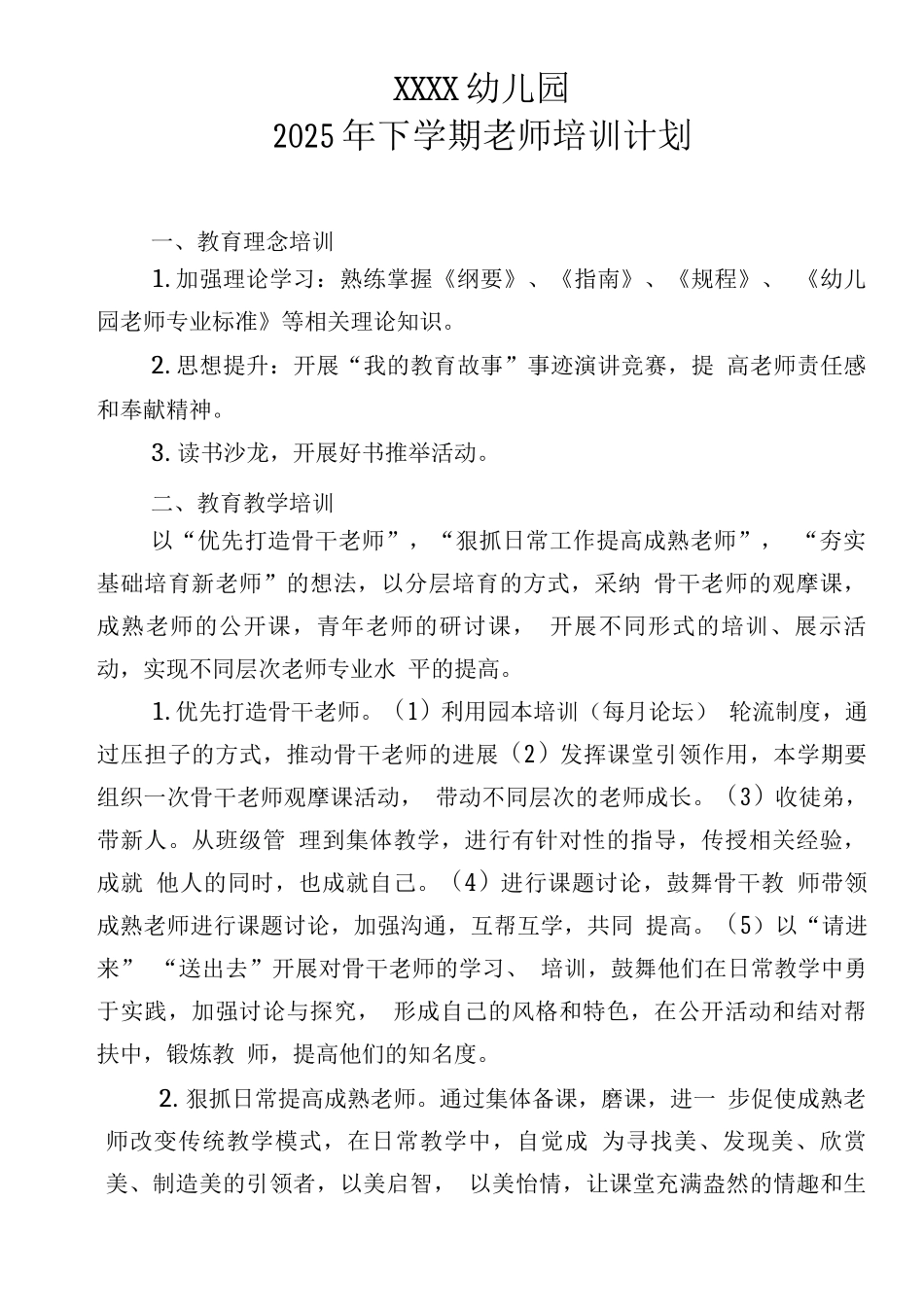 XXXX幼儿园
2025年下学期老师培训计划

一、教育理念培训

1.加强理论学习：熟练掌握《纲要》、《指南》、《规程》、《幼儿园老师专业标准》等相关理论知识。

2.思想提升：开展“我的教育故事”事迹演讲竞赛，提高老师责任感和奉献精神。

3.读书沙龙，开展好书推举活动。

二、教育教学培训

以“优先打造骨干老师”，“狠抓日常工作提高成熟老师”，“夯实基础培育新老师”的想法，以分层培育的方式，采纳骨干老师的观摩课，成熟老师的公开课，青年老师的研讨课，开展不同形式的培训、展示活动，实现不同层次老师专业水平的提高。

1.优先打造骨干老师。（1）利用园本培训（每月论坛）轮流制度，通过压担子的方式，推动骨干老师的进展（2）发挥课堂引领作用，本学期要组织一次骨干老师观摩课活动，带动不同层次的老师成长。（3）收徒弟，带新人。从班级管理到集体教学，进行有针对性的指导，传授相关经验，成就他人的同时，也成就自己。（4）进行课题讨论，鼓舞骨干教师带领成熟老师进行课题讨论，加强沟通，互帮互学，共同提高。（5）以“请进来”“送出去”开展对骨干老师的学习、培训，鼓舞他们在日常教学中勇于实践，加强讨论与探究，形成自己的风格和特色，在公开活动和结对帮扶中，锻炼教师，提高他们的知名度。

2.狠抓日常提高成熟老师。通过集体备课，磨课，进一步促使成熟老师改变传统教学模式，在日常教学中，自觉成为寻找美、发现美、欣赏美、制造美的引领者，以美启智，以美怡情，让课堂充满盎然的情趣和生